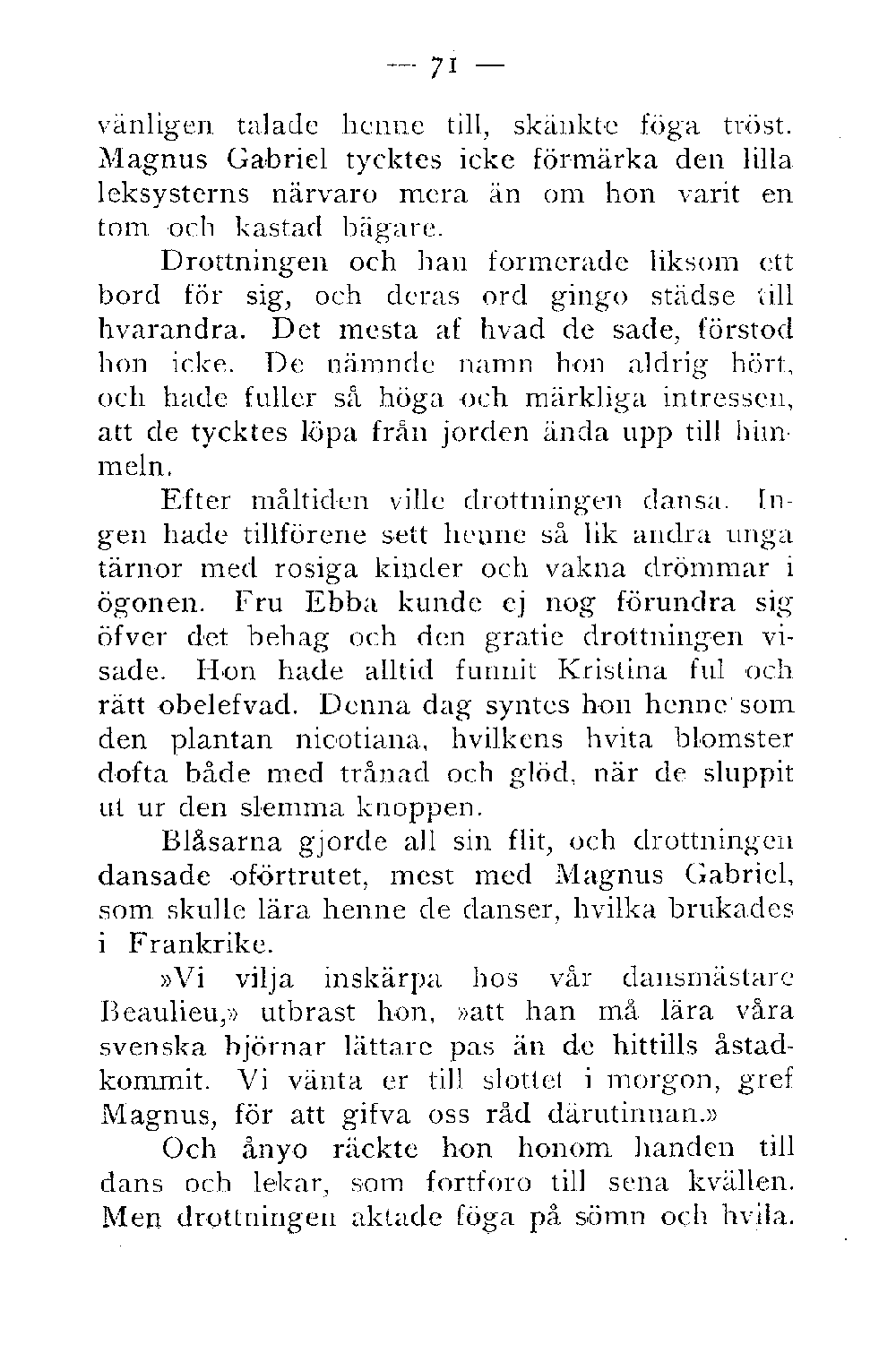 — 71 —

vänligen talade henne till, skänkte föga tröst. Magnus Gabriel tycktes icke förmärka den lilla leksysterns närvaro mera än om hon varit en tom och kastad bägare.

Drottningen och han formerade liksom ett bord för sig, och deras ord gingo städse till hvarandra. Det mesta af hvad de sade, förstod hon icke. De nämnde namn hon aldrig hört, och hade fuller så höga och märkliga intressen, att de tycktes löpa från jorden ända upp till himmeln.

Efter måltiden ville drottningen dansa. Ingen hade tillförene sett henne så lik andra unga tärnor med rosiga kinder och vakna drömmar i ögonen. Fru Ebba kunde ej nog förundra sig öfver det behag och den gratie drottningen visade. Hon hade alltid funnit Kristina ful och rätt obelefvad. Denna dag syntes hon henne som den plantan nicotiana, hvilkens hvita blomster dofta både med trånad och glöd, när de sluppit ut ur den slemma knoppen.

Blåsarna gjorde all sin flit, och drottningen dansade oförtrutet, mest med Magnus Gabriel, som skulle lära henne de danser, hvilka brukades i Frankrike.

»Vi vilja inskärpa hos vår dansmästare Beaulieu,» utbrast hon, »att han må lära våra svenska björnar lättare pas än de hittills åstadkommit. Vi vänta er till slottet i morgon, gref Magnus, för att gifva oss råd därutinnan.»

Och ånyo räckte hon honom handen till dans och lekar, som fortforo till sena kvällen. Men drottningen aktade föga på sömn och hvila.